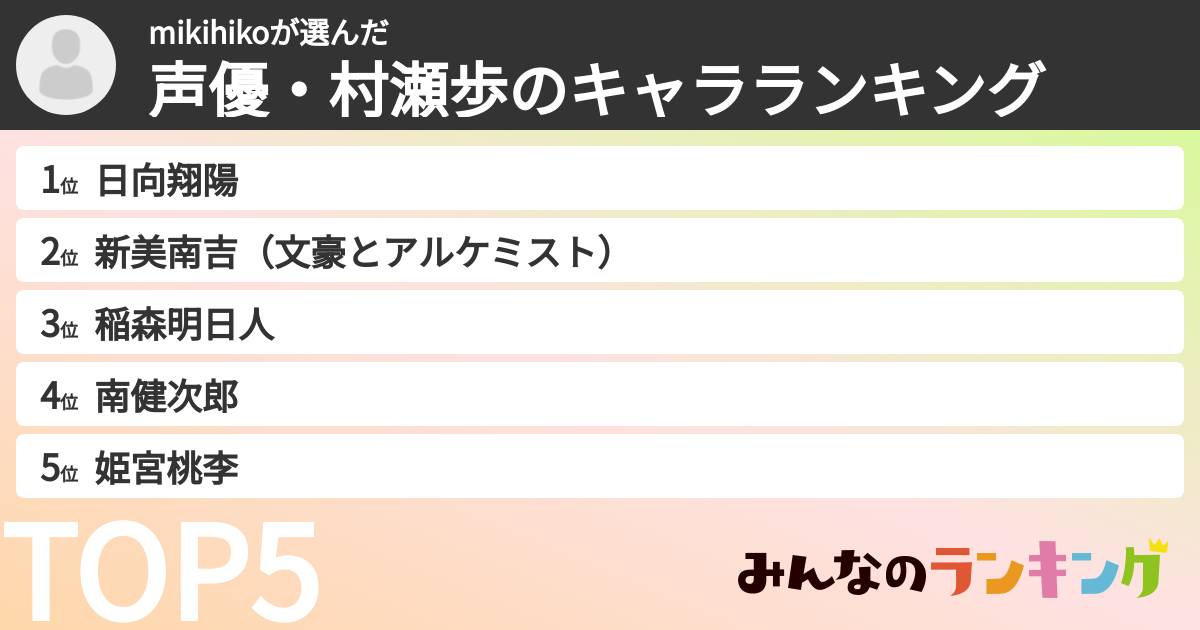 mikihikoが選んだ
声優・村瀬歩のキャラランキング

1位 日向翔陽
2位 新美南吉（文豪とアルケミスト）
3位 稲森明日人
4位 南健次郎
5位 姫宮桃李

TOP5

みんなのランキング